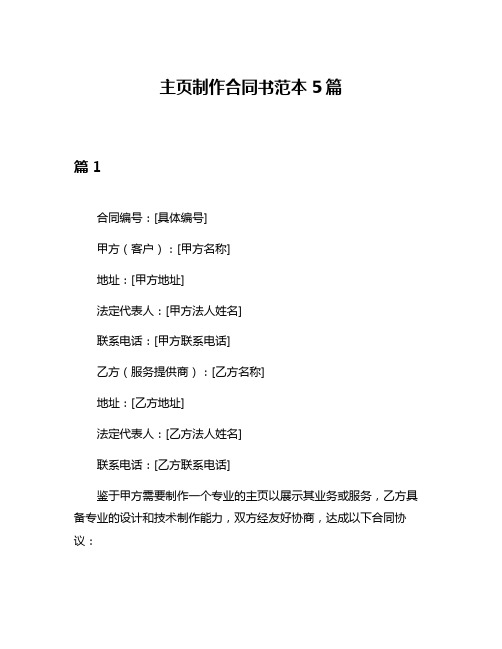 主页制作合同书范本 5 篇

篇 1

合同编号：[具体编号]

甲方（客户）：[甲方名称]

地址：[甲方地址]

法定代表人：[甲方法人姓名]

联系电话：[甲方联系电话]

乙方（服务提供商）：[乙方名称]

地址：[乙方地址]

法定代表人：[乙方法人姓名]

联系电话：[乙方联系电话]

鉴于甲方需要制作一个专业的主页以展示其业务或服务，乙方具备专业的设计和技术制作能力，双方经友好协商，达成以下合同协议：